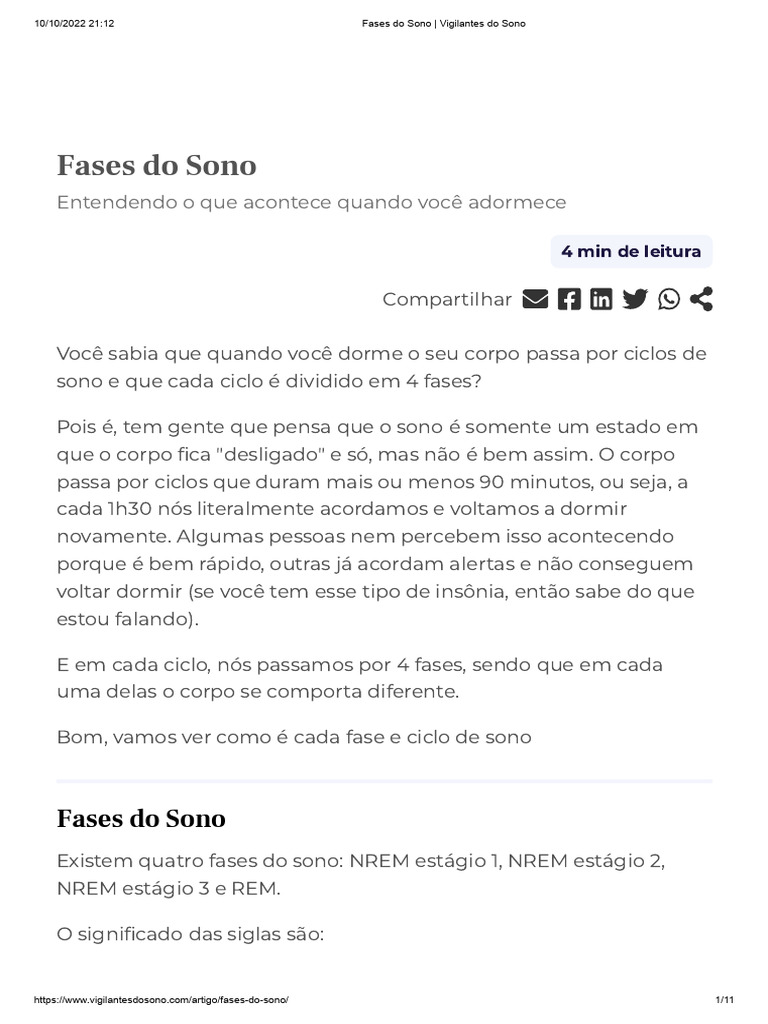 10/10/2022 21:12 Fases do Sono | Vigilantes do Sono

Fases do Sono

Entendendo o que acontece quando você adormece

4 min de leitura

Compartilhar

Você sabia que quando você dorme o seu corpo passa por ciclos de sono e que cada ciclo é dividido em 4 fases?

Pois é, tem gente que pensa que o sono é somente um estado em que o corpo fica "desligado" e só, mas não é bem assim. O corpo passa por ciclos que duram mais ou menos 90 minutos, ou seja, a cada 1h30 nós literalmente acordamos e voltamos a dormir novamente. Algumas pessoas nem percebem isso acontecendo porque é bem rápido, outras já acordam alertas e não conseguem voltar dormir (se você tem esse tipo de insônia, então sabe do que estou falando).

E em cada ciclo, nós passamos por 4 fases, sendo que em cada uma delas o corpo se comporta diferente.

Bom, vamos ver como é cada fase e ciclo de sono

Fases do Sono

Existem quatro fases do sono: NREM estágio 1, NREM estágio 2, NREM estágio 3 e REM.

O significado das siglas são:

https://www.vigilantesdosono.com/artigo/fases-do-sono/ 1/11